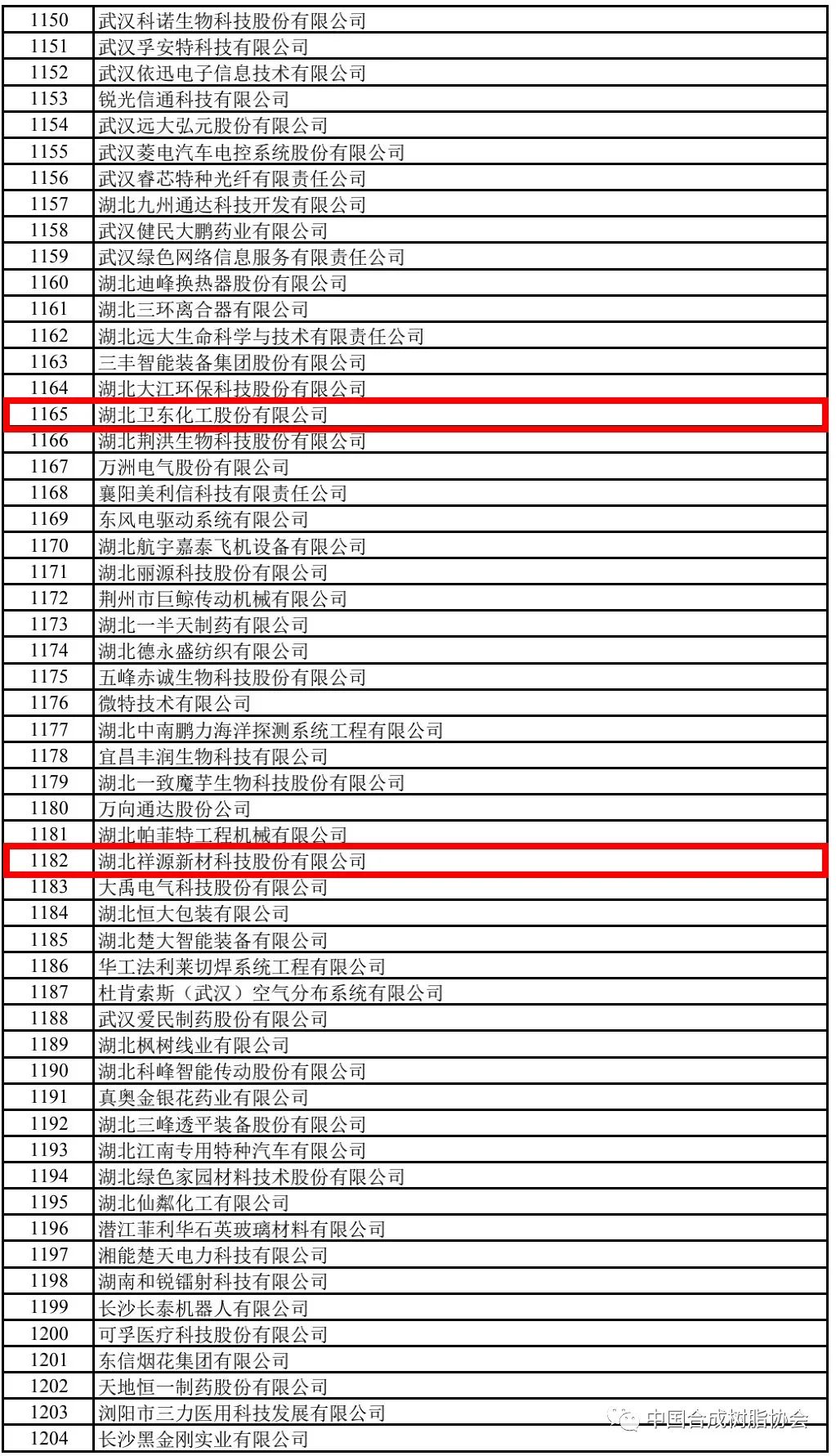 | 1150 | 武汉科诺生物科技股份有限公司 |
|---|---|
| 1151 | 武汉孚安特科技有限公司 |
| 1152 | 武汉依迅电子信息技术有限公司 |
| 1153 | 锐光信通科技有限公司 |
| 1154 | 武汉远大弘元股份有限公司 |
| 1155 | 武汉菱电汽车电控系统股份有限公司 |
| 1156 | 武汉睿芯特种光纤有限责任公司 |
| 1157 | 湖北九州通达科技开发有限公司 |
| 1158 | 武汉健民大鹏药业有限公司 |
| 1159 | 武汉绿色网络信息服务有限责任公司 |
| 1160 | 湖北迪峰换热器股份有限公司 |
| 1161 | 湖北三环离合器有限公司 |
| 1162 | 湖北远大生命科学与技术有限责任公司 |
| 1163 | 三丰智能装备集团股份有限公司 |
| 1164 | 湖北大江环保科技股份有限公司 |
| 1165 | 湖北卫东化工股份有限公司 |
| 1166 | 湖北荆洪生物科技股份有限公司 |
| 1167 | 万洲电气股份有限公司 |
| 1168 | 襄阳美利信科技有限责任公司 |
| 1169 | 东风电驱动系统有限公司 |
| 1170 | 湖北航宇嘉泰飞机设备有限公司 |
| 1171 | 湖北丽源科技股份有限公司 |
| 1172 | 荆州市巨鲸传动机械有限公司 |
| 1173 | 湖北一半天制药有限公司 |
| 1174 | 湖北德永盛纺织有限公司 |
| 1175 | 五峰赤诚生物科技股份有限公司 |
| 1176 | 微特技术有限公司 |
| 1177 | 湖北中南鹏力海洋探测系统工程有限公司 |
| 1178 | 宜昌丰润生物科技有限公司 |
| 1179 | 湖北一致魔芋生物科技股份有限公司 |
| 1180 | 万向通达股份公司 |
| 1181 | 湖北帕菲特工程机械有限公司 |
| 1182 | 湖北祥源新材科技股份有限公司 |
| 1183 | 大禹电气科技股份有限公司 |
| 1184 | 湖北恒大包装有限公司 |
| 1185 | 湖北楚大智能装备有限公司 |
| 1186 | 华工法利莱切焊系统工程有限公司 |
| 1187 | 杜肯索斯（武汉）空气分布系统有限公司 |
| 1188 | 武汉爱民制药股份有限公司 |
| 1189 | 湖北枫树线业有限公司 |
| 1190 | 湖北科峰智能传动股份有限公司 |
| 1191 | 真奥金银花药业有限公司 |
| 1192 | 湖北三峰透平装备股份有限公司 |
| 1193 | 湖北江南专用特种汽车有限公司 |
| 1194 | 湖北绿色家园材料技术股份有限公司 |
| 1195 | 湖北仙粼化工有限公司 |
| 1196 | 潜江菲利华石英玻璃材料有限公司 |
| 1197 | 湘能楚天电力科技有限公司 |
| 1198 | 湖南和锐镭射科技有限公司 |
| 1199 | 长沙长泰机器人有限公司 |
| 1200 | 可孚医疗科技股份有限公司 |
| 1201 | 东信烟花集团有限公司 |
| 1202 | 天地恒一制药股份有限公司 |
| 1203 | 浏阳市三力医用科技发展有限公司 |
| 1204 | 长沙黑金刚实业有限公司 |

中国合成树脂协会